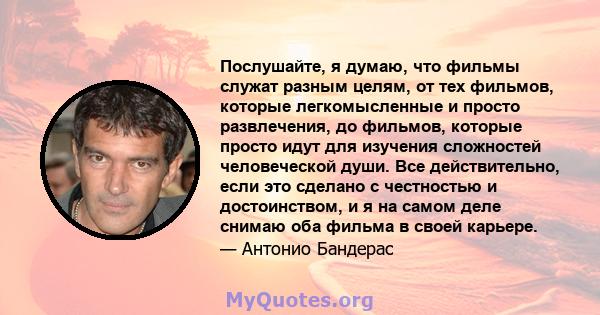 Послушайте, я думаю, что фильмы служат разным целям, от тех фильмов, которые легкомысленные и просто развлечения, до фильмов, которые просто идут для изучения сложностей человеческой души. Все действительно, если это сделано с честностью и достоинством, и я на самом деле снимаю оба фильма в своей карьере.
— Антонио Бандерас

MyQuotes.org